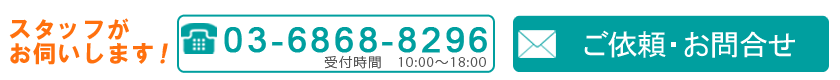 スタッフが
お伺いします！

03-6868-8296
受付時間　10:00～18:00

ご依頼･お問合せ